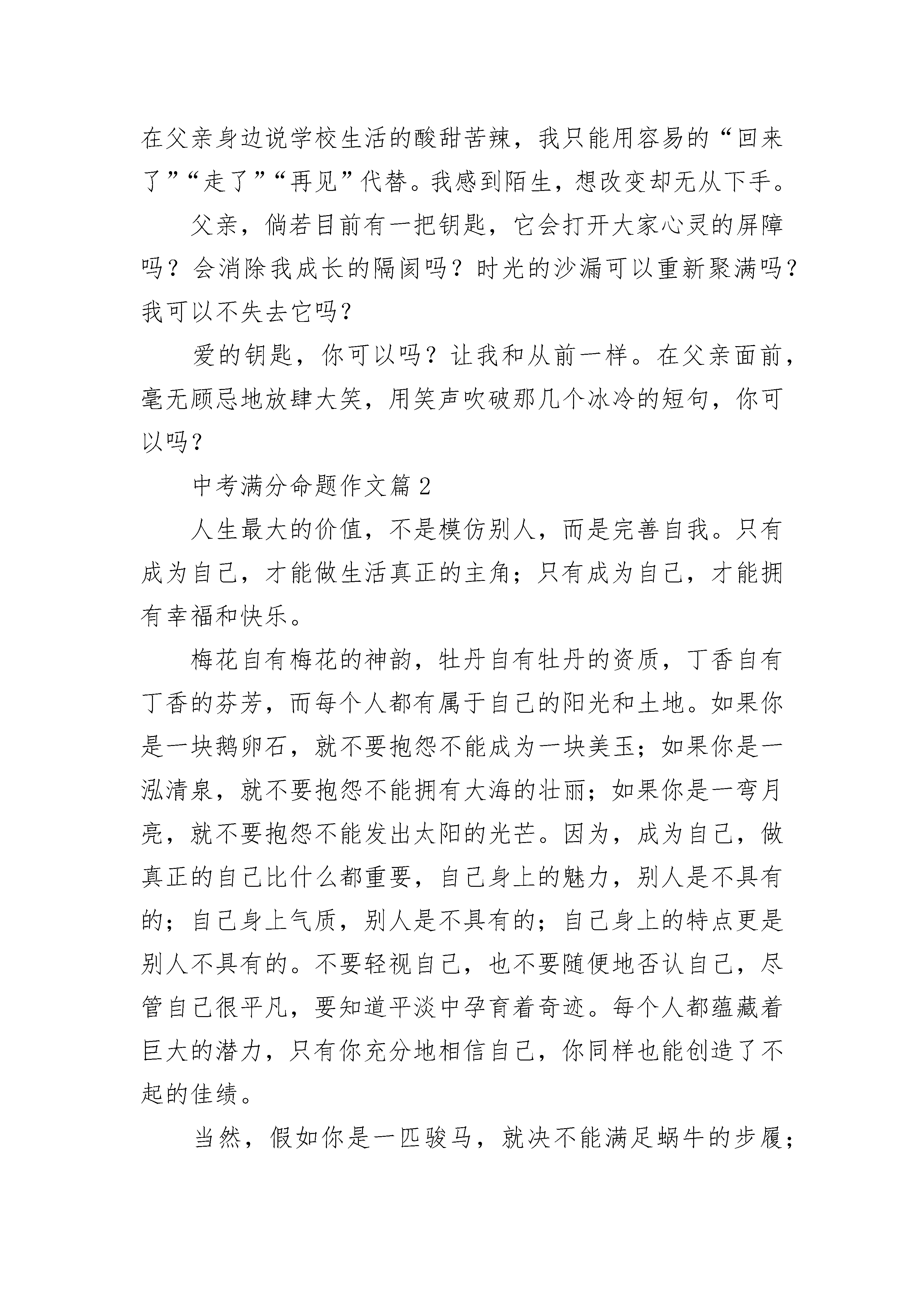 在父亲身边说学校生活的酸甜苦辣，我只能用容易的“回来了”“走了”“再见”代替。我感到陌生，想改变却无从下手。

父亲，倘若目前有一把钥匙，它会打开大家心灵的屏障吗？会消除我成长的隔阂吗？时光的沙漏可以重新聚满吗？我可以不失去它吗？

爱的钥匙，你可以吗？让我和从前一样。在父亲面前，毫无顾忌地放肆大笑，用笑声吹破那几个冰冷的短句，你可以吗？

中考满分命题作文篇2

人生最大的价值，不是模仿别人，而是完善自我。只有成为自己，才能做生活真正的主角；只有成为自己，才能拥有幸福和快乐。

梅花自有梅花的神韵，牡丹自有牡丹的资质，丁香自有丁香的芬芳，而每个人都有属于自己的阳光和土地。如果你是一块鹅卵石，就不要抱怨不能成为一块美玉；如果你是一泓清泉，就不要抱怨不能拥有大海的壮丽；如果你是一弯月亮，就不要抱怨不能发出太阳的光芒。因为，成为自己，做真正的自己比什么都重要，自己身上的魅力，别人是不具有的；自己身上气质，别人是不具有的；自己身上的特点更是别人不具有的。不要轻视自己，也不要随便地否认自己，尽管自己很平凡，要知道平淡中孕育着奇迹。每个人都蕴藏着巨大的潜力，只有你充分地相信自己，你同样也能创造了不起的佳绩。

当然，假如你是一匹骏马，就决不能满足蜗牛的步履；